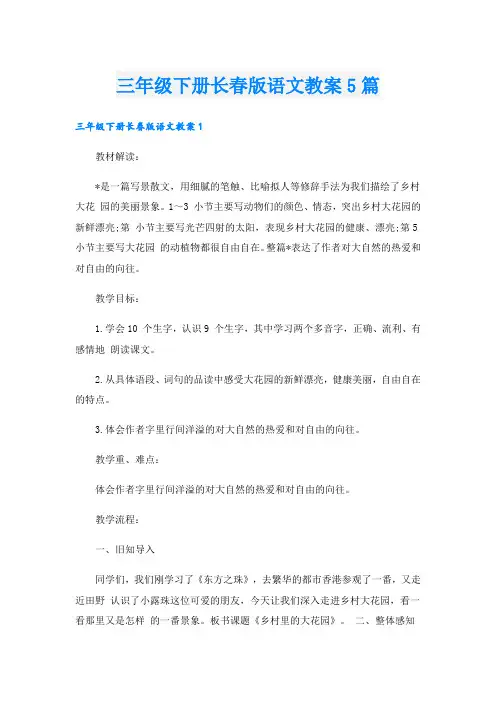 三年级下册长春版语文教案5篇

三年级下册长春版语文教案1

教材解读：

*是一篇写景散文，用细腻的笔触、比喻拟人等修辞手法为我们描绘了乡村大花 园的美丽景象。1～3 小节主要写动物们的颜色、情态，突出乡村大花园的新鲜漂亮；第 小节主要写光芒四射的太阳，表现乡村大花园的健康、漂亮；第5小节主要写大花园 的动植物都很自由自在。整篇*表达了作者对大自然的热爱和对自由的向往。

教学目标：

1.学会10 个生字，认识9 个生字，其中学习两个多音字，正确、流利、有感情地 朗读课文。

2.从具体语段、词句的品读中感受大花园的新鲜漂亮，健康美丽，自由自在的特点。

3.体会作者字里行间洋溢的对大自然的热爱和对自由的向往。

教学重、难点：

体会作者字里行间洋溢的对大自然的热爱和对自由的向往。

教学流程：

一、旧知导入

同学们，我们刚学习了《东方之珠》，去繁华的都市香港参观了一番，又走近田野 认识了小露珠这位可爱的朋友，今天让我们深入走进乡村大花园，看一看那里又是怎样 的一番景象。板书课题《乡村里的大花园》。 二、整体感知